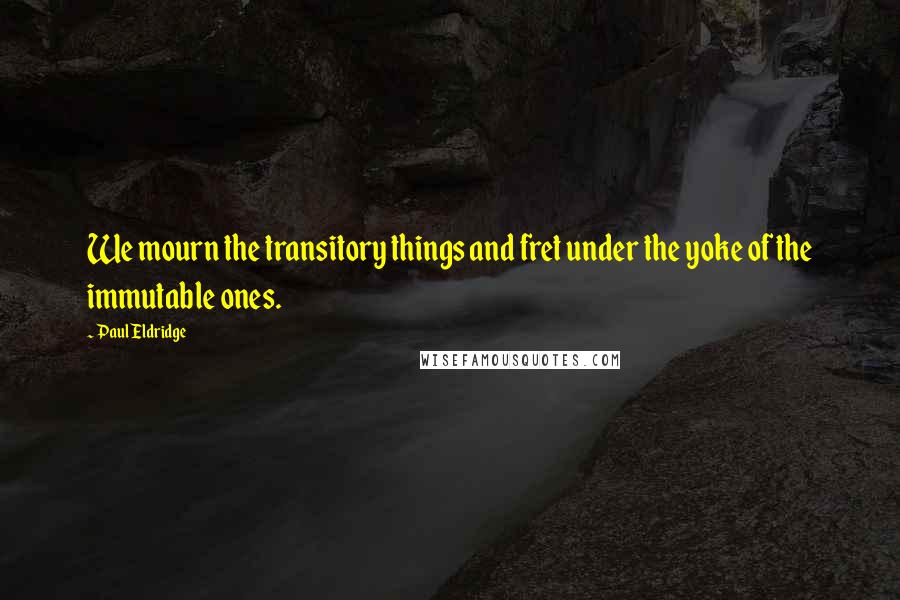 We mourn the transitory things and fret under the yoke of the immutable ones.

~ Paul Eldridge

WISEFAMOUSQUOTES.COM